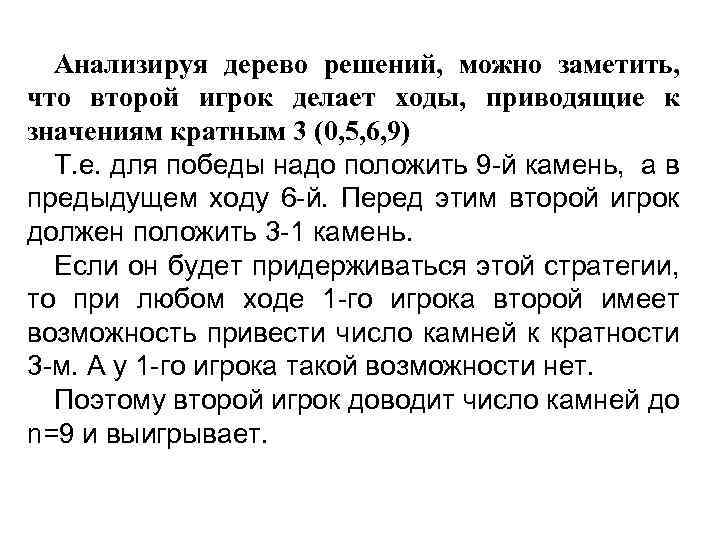 Анализируя дерево решений, можно заметить, что второй игрок делает ходы, приводящие к значениям кратным 3 (0,5,6,9)

Т.е. для победы надо положить 9-й камень, а в предыдущем ходу 6-й. Перед этим второй игрок должен положить 3-1 камень.

Если он будет придерживаться этой стратегии, то при любом ходе 1-го игрока второй имеет возможность привести число камней к кратности 3-м. А у 1-го игрока такой возможности нет.

Поэтому второй игрок доводит число камней до n=9 и выигрывает.